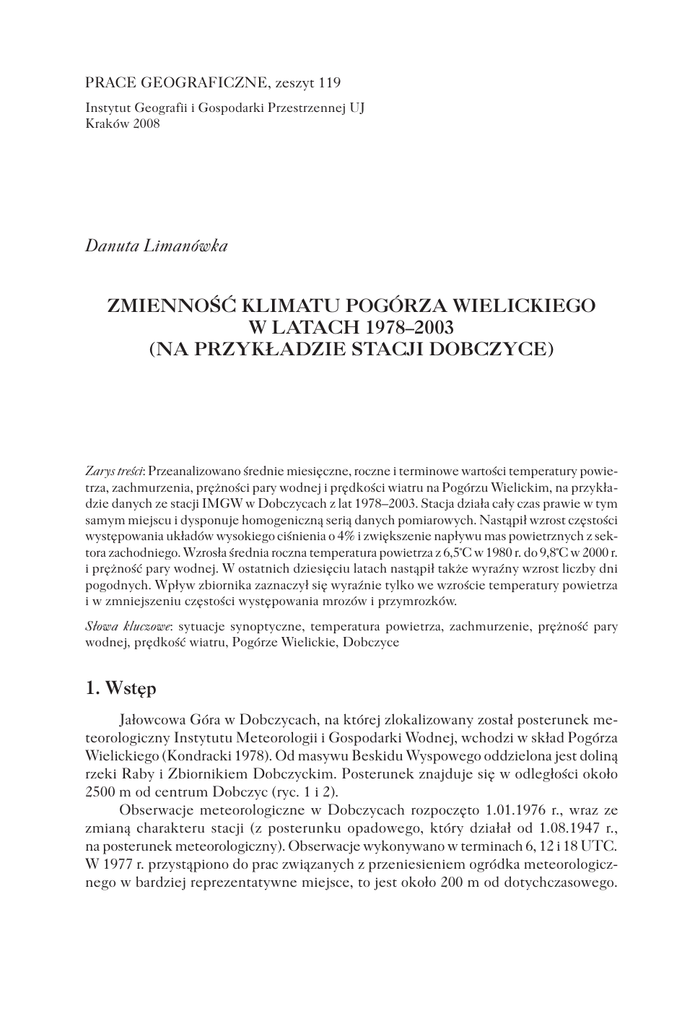 PRACE GEOGRAFICZNE, zeszyt 119

Instytut Geografii i Gospodarki Przestrzennej UJ
Kraków 2008

Danuta Limanówka

ZMIENNOŚĆ KLIMATU POGÓRZA WIELICKIEGO
W LATACH 1978–2003
(NA PRZYKŁADZIE STACJI DOBCZYCE)

Zarys treści: Przeanalizowano średnie miesięczne, roczne i terminowe wartości temperatury powietrza, zachmurzenia, prężności pary wodnej i prędkości wiatru na Pogórzu Wielickim, na przykładzie danych ze stacji IMGW w Dobczycach z lat 1978–2003. Stacja działa cały czas prawie w tym samym miejscu i dysponuje homogeniczną serią danych pomiarowych. Nastąpił wzrost częstości występowania układów wysokiego ciśnienia o 4% i zwiększenie napływu mas powietrznych z sektora zachodniego. Wzrosła średnia roczna temperatura powietrza z 6,5°C w 1980 r. do 9,8°C w 2000 r. i prężność pary wodnej. W ostatnich dziesięciu latach nastąpił także wyraźny wzrost liczby dni pogodnych. Wpływ zbiornika zaznaczył się wyraźnie tylko we wzroście temperatury powietrza i w zmniejszeniu częstości występowania mrozów i przymrozków.

Słowa kluczowe: sytuacje synoptyczne, temperatura powietrza, zachmurzenie, prężność pary wodnej, prędkość wiatru, Pogórze Wielickie, Dobczyce

1. Wstęp

Jałowcowa Góra w Dobczycach, na której zlokalizowany został posterunek meteorologiczny Instytutu Meteorologii i Gospodarki Wodnej, wchodzi w skład Pogórza Wielickiego (Kondracki 1978). Od masywu Beskidu Wyspowego oddzielona jest doliną rzeki Raby i Zbiornikiem Dobczyckim. Posterunek znajduje się w odległości około 2500 m od centrum Dobczyc (ryc. 1 i 2).

Obserwacje meteorologiczne w Dobczycach rozpoczęto 1.01.1976 r., wraz ze zmianą charakteru stacji (z posterunku opadowego, który działał od 1.08.1947 r., na posterunek meteorologiczny). Obserwacje wykonywano w terminach 6, 12 i 18 UTC. W 1977 r. przystąpiono do prac związanych z przeniesieniem ogródka meteorologicznego w bardziej reprezentatywne miejsce, to jest około 200 m od dotychczasowego.